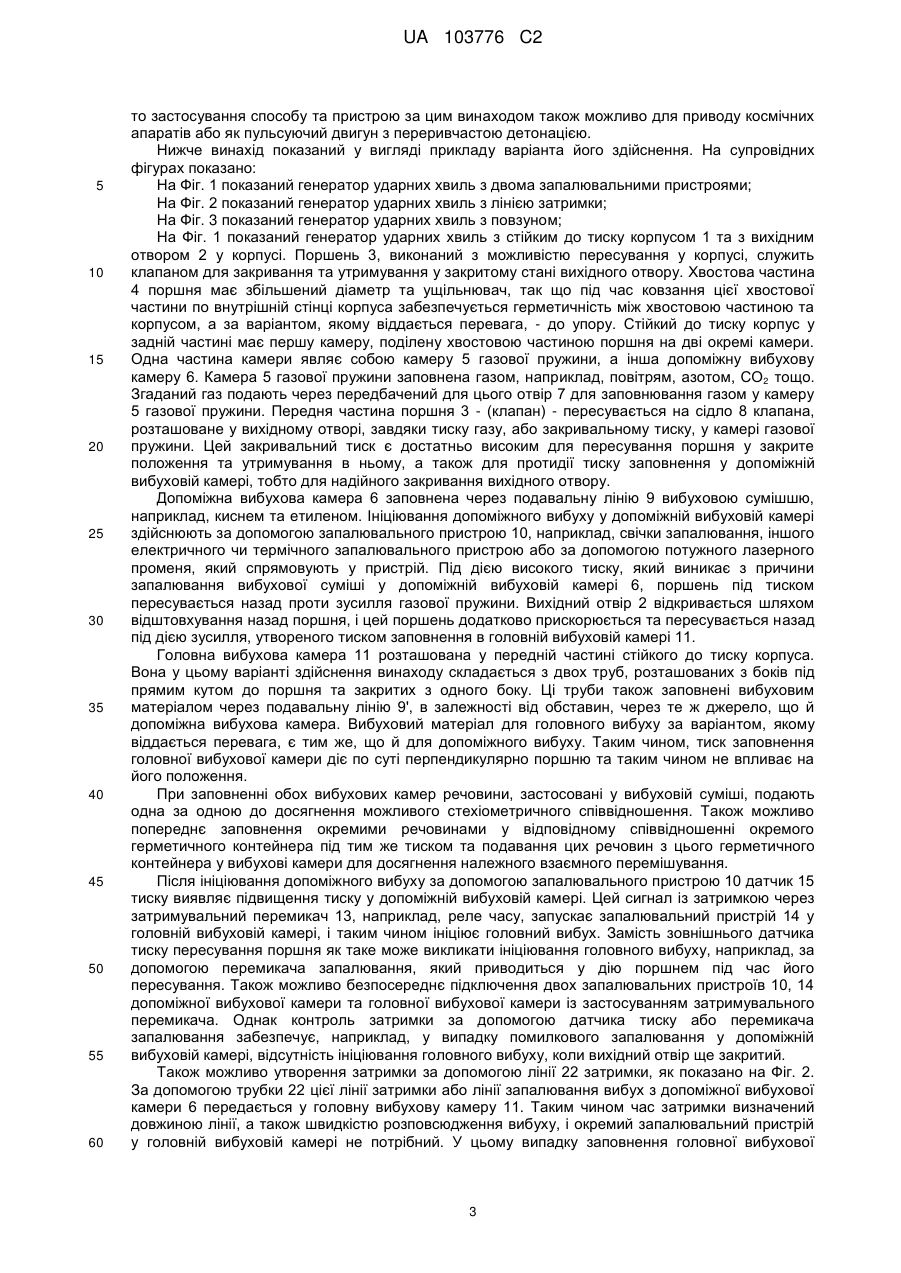 UA 103776 C2

то застосування способу та пристрою за цим винаходом також можливо для приводу космічних апаратів або як пульсуючий двигун з переривчастою детонацією.

Нижче винахід показаний у вигляді прикладу варіанта його здійснення. На супровідних фігурах показано:

5 На Фіг. 1 показаний генератор ударних хвиль з двома запалювальними пристроями;

На Фіг. 2 показаний генератор ударних хвиль з лінією затримки;

На Фіг. 3 показаний генератор ударних хвиль з повзуном;

На Фіг. 1 показаний генератор ударних хвиль з стійким до тиску корпусом 1 та з вихідним отвором 2 у корпусі. Поршень 3, виконаний з можливістю пересування у корпусі, служить 10 клапаном для закривання та утримування у закритому стані вихідного отвору. Хвостова частина 4 поршня має збільшений діаметр та ущільнювач, так що під час ковзання цієї хвостової частини по внутрішній стінці корпуса забезпечується герметичність між хвостовою частиною та корпусом, а за варіантом, якому віддається перевага, - до упору. Стійкий до тиску корпус у задній частині має першу камеру, поділену хвостовою частиною поршня на дві окремі камери. 15 Одна частина камери являє собою камеру 5 газової пружини, а інша допоміжну вибухову камеру 6. Камера 5 газової пружини заповнена газом, наприклад, повітрям, азотом, $CO_2$ тощо. Згаданий газ подають через передбачений для цього отвір 7 для заповнювання газом у камеру 5 газової пружини. Передня частина поршня 3 - (клапан) - пересувається на сідло 8 клапана, розташоване у вихідному отворі, завдяки тиску газу, або закривальному тиску, у камері газової 20 пружини. Цей закривальний тиск є достатньо високим для пересування поршня у закрите положення та утримування в ньому, а також для протидії тиску заповнення у допоміжній вибуховій камері, тобто для надійного закривання вихідного отвору.

Допоміжна вибухова камера 6 заповнена через подавальну лінію 9 вибуховою сумішшю, наприклад, киснем та етиленом. Ініціювання допоміжного вибуху у допоміжній вибуховій камері 25 здійснюють за допомогою запалювального пристрою 10, наприклад, свічки запалювання, іншого електричного чи термічного запалювального пристрою або за допомогою потужного лазерного променя, який спрямовують у пристрій. Під дією високого тиску, який виникає з причини запалювання вибухової суміші у допоміжній вибуховій камері 6, поршень під тиском пересувається назад проти зусилля газової пружини. Вихідний отвір 2 відкривається шляхом 30 відштовхування назад поршня, і цей поршень додатково прискорюється та пересувається назад під дією зусилля, утвореного тиском заповнення в головній вибуховій камері 11.

Головна вибухова камера 11 розташована у передній частині стійкого до тиску корпуса. Вона у цьому варіанті здійснення винаходу складається з двох труб, розташованих з боків під прямим кутом до поршня та закритих з одного боку. Ці труби також заповнені вибуховим 35 матеріалом через подавальну лінію 9', в залежності від обставин, через те ж джерело, що й допоміжна вибухова камера. Вибуховий матеріал для головного вибуху за варіантом, якому віддається перевага, є тим же, що й для допоміжного вибуху. Таким чином, тиск заповнення головної вибухової камери діє по суті перпендикулярно поршню та таким чином не впливає на його положення.

40 При заповненні обох вибухових камер речовини, застосовані у вибуховій суміші, подають одна за одною до досягнення можливого стехіометричного співвідношення. Також можливо попереднє заповнення окремими речовинами у відповідному співвідношенні окремого герметичного контейнера під тим же тиском та подавання цих речовин з цього герметичного контейнера у вибухові камери для досягнення належного взаємного перемішування.

45 Після ініціювання допоміжного вибуху за допомогою запалювального пристрою 10 датчик 15 тиску виявляє підвищення тиску у допоміжній вибуховій камері. Цей сигнал із затримкою через затримувальний перемикач 13, наприклад, реле часу, запускає запалювальний пристрій 14 у головній вибуховій камері, і таким чином ініціює головний вибух. Замість зовнішнього датчика тиску пересування поршня як таке може викликати ініціювання головного вибуху, наприклад, за 50 допомогою перемикача запалювання, який приводиться у дію поршнем під час його пересування. Також можливо безпосереднє підключення двох запалювальних пристроїв 10, 14 допоміжної вибухової камери та головної вибухової камери із застосуванням затримувального перемикача. Однак контроль затримки за допомогою датчика тиску або перемикача запалювання забезпечує, наприклад, у випадку помилкового запалювання у допоміжній 55 вибуховій камері, відсутність ініціювання головного вибуху, коли вихідний отвір ще закритий.

Також можливо утворення затримки за допомогою лінії 22 затримки, як показано на Фіг. 2. За допомогою трубки 22 цієї лінії затримки або лінії запалювання вибух з допоміжної вибухової камери 6 передається у головну вибухову камеру 11. Таким чином час затримки визначений довжиною лінії, а також швидкістю розповсюдження вибуху, і окремий запалювальний пристрій 60 у головній вибуховій камері не потрібний. У цьому випадку заповнення головної вибухової

3